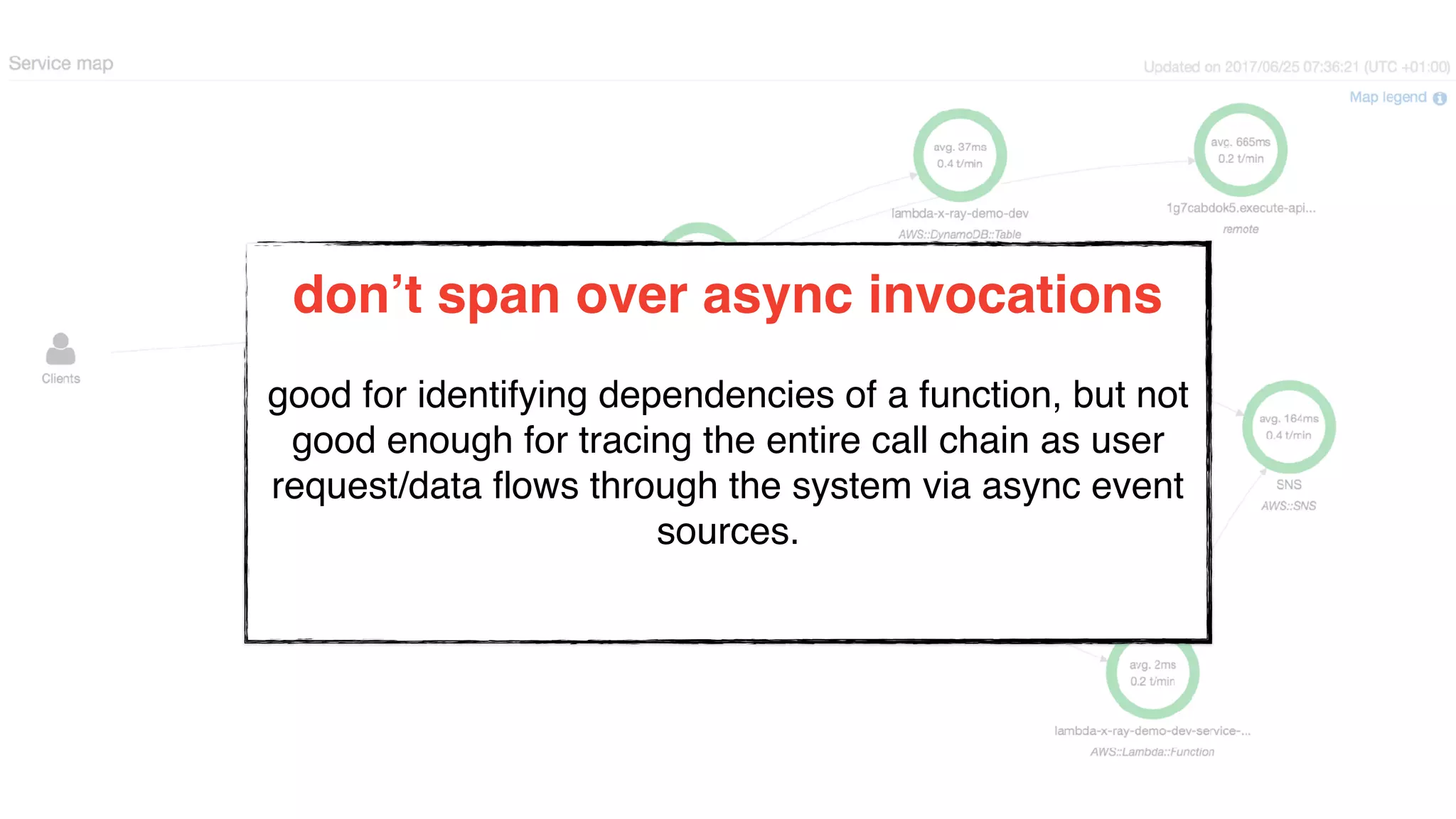 Service map

Updated on 2017/06/25 07:36:21 (UTC +01:00)

Map legend

avg. 37ms
0.4 t/min
lambda-x-ray-demo-dev
AWS::DynamoDB::Table

avg. 665ms
0.2 t/min
1g7cabdok5.execute-api...
remote

Clients

don't span over async invocations

good for identifying dependencies of a function, but not good enough for tracing the entire call chain as user request/data flows through the system via async event sources.

avg. 164ms
0.4 t/min
SNS
AWS::SNS

avg. 2ms
0.2 t/min
lambda-x-ray-demo-dev-service-...
AWS::Lambda::Function